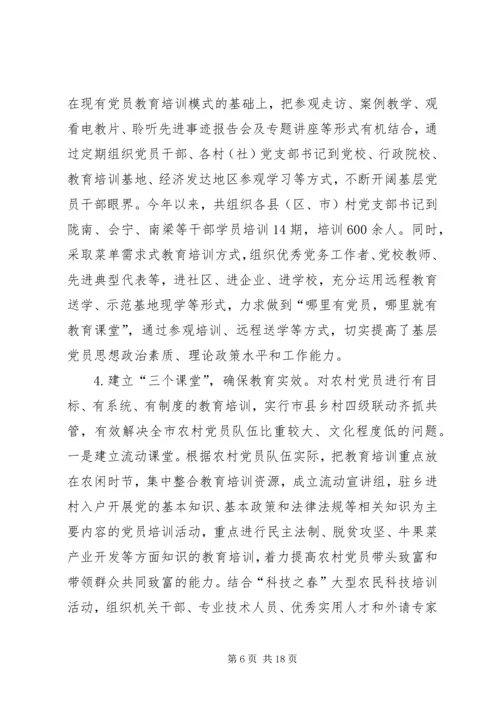 在现有党员教育培训模式的基础上，把参观走访、案例教学、观看电教片、聆听先进事迹报告会及专题讲座等形式有机结合，通过定期组织党员干部、各村（社）党支部书记到党校、行政院校、教育培训基地、经济发达地区参观学习等方式，不断开阔基层党员干部眼界。今年以来，共组织各县（区、市）村党支部书记到陇南、会宁、南梁等干部学员培训14期，培训600余人。同时，采取菜单需求式教育培训方式，组织优秀党务工作者、党校教师、先进典型代表等，进社区、进企业、进学校，充分运用远程教育送学、示范基地现学等形式，力求做到“哪里有党员，哪里就有教育课堂”，通过参观培训、远程送学等方式，切实提高了基层党员思想政治素质、理论政策水平和工作能力。

4.建立“三个课堂”，确保教育实效。对农村党员进行有目标、有系统、有制度的教育培训，实行市县乡村四级联动齐抓共管，有效解决全市农村党员队伍比重较大、文化程度低的问题。一是建立流动课堂。根据农村党员队伍实际，把教育培训重点放在农闲时节，集中整合教育培训资源，成立流动宣讲组，驻乡进村入户开展党的基本知识、基本政策和法律法规等相关知识为主要内容的党员培训活动，重点进行民主法制、脱贫攻坚、牛果菜产业开发等方面知识的教育培训，着力提高农村党员带头致富和带领群众共同致富的能力。结合“科技之春”大型农民科技培训活动，组织机关干部、专业技术人员、优秀实用人才和外请专家

第6页 共18页